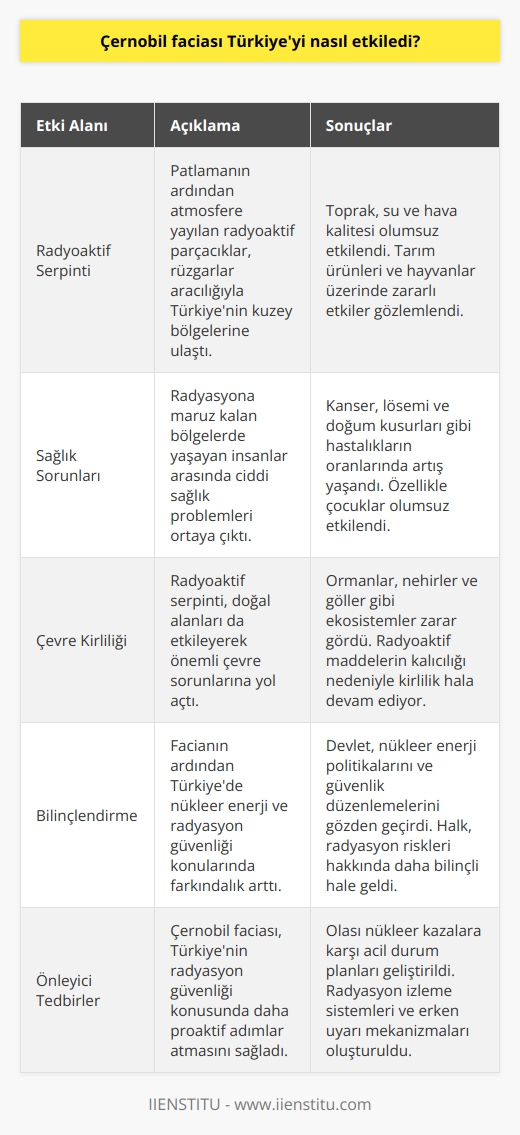 Çernobil faciası Türkiye'yi nasıl etkiledi?

| Etki Alanı | Açıklama | Sonuçlar |
|---|---|---|
| Radyoaktif Serpinti | Patlamanın ardından atmosfere yayılan radyoaktif parçacıklar, rüzgarlar aracılığıyla Türkiye'nin kuzey bölgelerine ulaştı. | Toprak, su ve hava kalitesi olumsuz etkilendi. Tarım ürünleri ve hayvanlar üzerinde zararlı etkiler gözlemlendi. |
| Sağlık Sorunları | Radyasyona maruz kalan bölgelerde yaşayan insanlar arasında ciddi sağlık problemleri ortaya çıktı. | Kanser, lösemi ve doğum kusurları gibi hastalıkların oranlarında artış yaşandı. Özellikle çocuklar olumsuz etkilendi. |
| Çevre Kirliliği | Radyoaktif serpinti, doğal alanları da etkileyerek önemli çevre sorunlarına yol açtı. | Ormanlar, nehirler ve göller gibi ekosistemler zarar gördü. Radyoaktif maddelerin kalıcılığı nedeniyle kirlilik hala devam ediyor. |
| Bilinçlendirme | Facianın ardından Türkiye'de nükleer enerji ve radyasyon güvenliği konularında farkındalık arttı. | Devlet, nükleer enerji politikalarını ve güvenlik düzenlemelerini gözden geçirdi. Halk, radyasyon riskleri hakkında daha bilinçli hale geldi. |
| Önleyici Tedbirler | Çernobil faciası, Türkiye'nin radyasyon güvenliği konusunda daha proaktif adımlar atmasını sağladı. | Olası nükleer kazalara karşı acil durum planları geliştirildi. Radyasyon izleme sistemleri ve erken uyarı mekanizmaları oluşturuldu. |

IIENSTITU - www.iienstitu.com